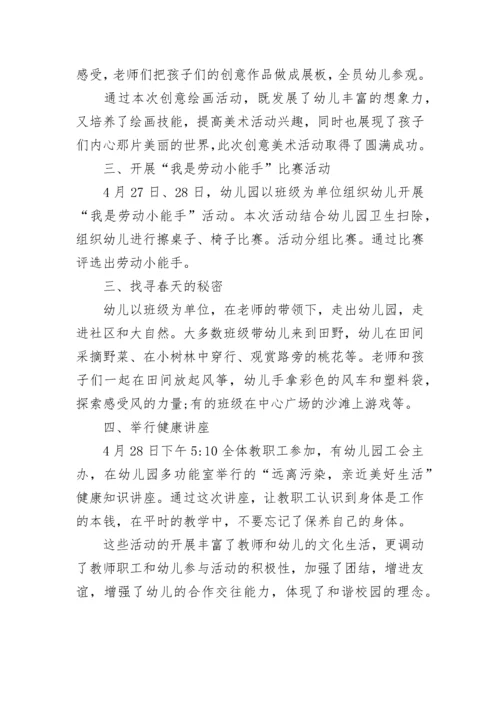 感受，老师们把孩子们的创意作品做成展板，全员幼儿参观。

通过本次创意绘画活动，既发展了幼儿丰富的想象力，又培养了绘画技能，提高美术活动兴趣，同时也展现了孩子们内心那片美丽的世界，此次创意美术活动取得了圆满成功。

三、开展“我是劳动小能手”比赛活动

4月27日、28日，幼儿园以班级为单位组织幼儿开展“我是劳动小能手”活动。本次活动结合幼儿园卫生扫除，组织幼儿进行擦桌子、椅子比赛。活动分组比赛。通过比赛评选出劳动小能手。

三、找寻春天的秘密

幼儿以班级为单位，在老师的带领下，走出幼儿园，走进社区和大自然。大多数班级带幼儿来到田野，幼儿在田间采摘野菜、在小树林中穿行、观赏路旁的桃花等。老师和孩子们一起在田间放起风筝，幼儿手拿彩色的风车和塑料袋，探索感受风的力量;有的班级在中心广场的沙滩上游戏等。

四、举行健康讲座

4月28日下午5:10全体教职工参加，有幼儿园工会主办，在幼儿园多功能室举行的“远离污染，亲近美好生活”健康知识讲座。通过这次讲座，让教职工认识到身体是工作的本钱，在平时的教学中，不要忘记了保养自己的身体。

这些活动的开展丰富了教师和幼儿的文化生活，更调动了教师职工和幼儿参与活动的积极性，加强了团结，增进友谊，增强了幼儿的合作交往能力，体现了和谐校园的理念。